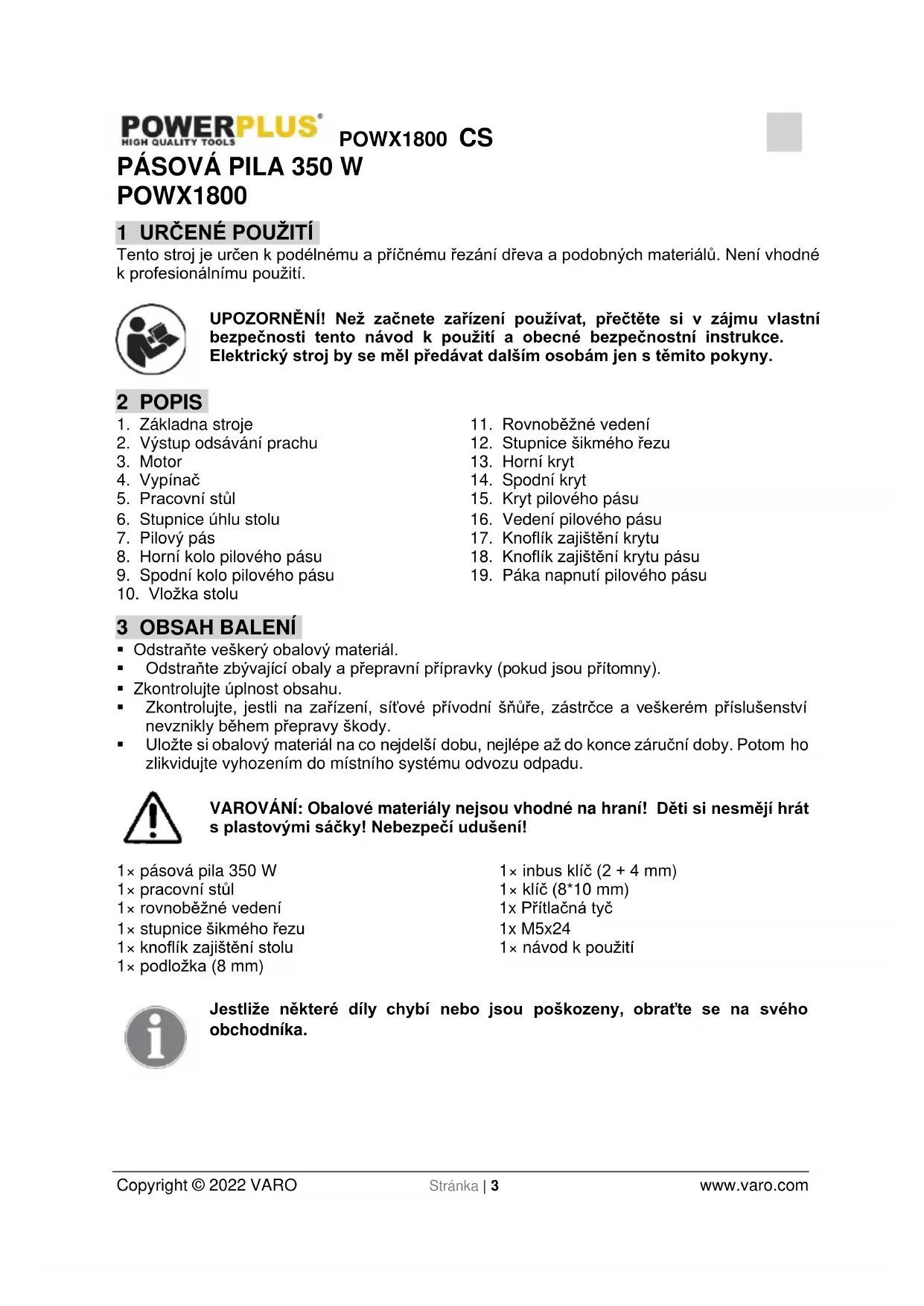 POWERPLUS
HIGH QUALITY TOOLS
POWX1800 CS

PÁSOVÁ PILA 350 W
POWX1800

1 URČENÉ POUŽITÍ
Tento stroj je určen k podélnému a příčnému řezání dřeva a podobných materiálů. Není vhodné k profesionálnímu použití.

UPOZORNĚNÍ! Než začnete zařízení používat, přečtěte si v zájmu vlastní bezpečnosti tento návod k použití a obecné bezpečnostní instrukce. Elektrický stroj by se měl předávat dalším osobám jen s těmito pokyny.

2 POPIS
1. Základna stroje
2. Výstup odsávání prachu
3. Motor
4. Vypínač
5. Pracovní stůl
6. Stupnice úhlu stolu
7. Pilový pás
8. Horní kolo pilového pásu
9. Spodní kolo pilového pásu
10. Vložka stolu

11. Rovnoběžné vedení
12. Stupnice šikmého řezu
13. Horní kryt
14. Spodní kryt
15. Kryt pilového pásu
16. Vedení pilového pásu
17. Knoflík zajištění krytu
18. Knoflík zajištění krytu pásu
19. Páka napnutí pilového pásu

3 OBSAH BALENÍ
▪ Odstraňte veškerý obalový materiál.
▪ Odstraňte zbývající obaly a přepravní přípravky (pokud jsou přítomny).
▪ Zkontrolujte úplnost obsahu.
▪ Zkontrolujte, jestli na zařízení, síťové přívodní šňůře, zástrčce a veškerém příslušenství nevznikly během přepravy škody.
▪ Uložte si obalový materiál na co nejdelší dobu, nejlépe až do konce záruční doby. Potom ho zlikvidujte vyhozením do místního systému odvozu odpadu.

VAROVÁNÍ: Obalové materiály nejsou vhodné na hraní! Děti si nesmějí hrát s plastovými sáčky! Nebezpečí udušení!

1× pásová pila 350 W
1× pracovní stůl
1× rovnoběžné vedení
1× stupnice šikmého řezu
1× knoflík zajištění stolu
1× podložka (8 mm)

1× inbus klíč (2 + 4 mm)
1× klíč (8*10 mm)
1x Přítlačná tyč
1x M5x24
1× návod k použití

Jestliže některé díly chybí nebo jsou poškozeny, obraťte se na svého obchodníka.

Copyright © 2022 VARO
Stránka | 3
www.varo.com